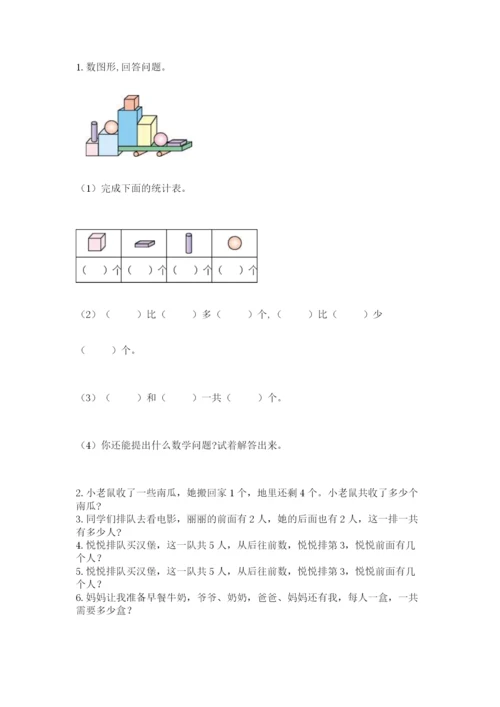 1. 数图形, 回答问题。

(1) 完成下面的统计表。

| | | | |
|---|---|---|---|
| ( )个 | ( )个 | ( )个 | ( )个 |

(2) ( ) 比 ( ) 多 ( ) 个, ( ) 比 ( ) 少 ( ) 个。

(3) ( ) 和 ( ) 一共 ( ) 个。

(4) 你还能提出什么数学问题?试着解答出来。

2. 小老鼠收了一些南瓜, 她搬回家 1 个, 地里还剩 4 个。小老鼠共收了多少个南瓜?
3. 同学们排队去看电影, 丽丽的前面有 2 人, 她的后面也有 2 人, 这一排一共有多少人?
4. 悦悦排队买汉堡, 这一队共 5 人, 从后往前数, 悦悦排第 3, 悦悦前面有几个人?
5. 悦悦排队买汉堡, 这一队共 5 人, 从后往前数, 悦悦排第 3, 悦悦前面有几个人?
6. 妈妈让我准备早餐牛奶, 爷爷、奶奶, 爸爸、妈妈还有我, 每人一盒, 一共需要多少盒?